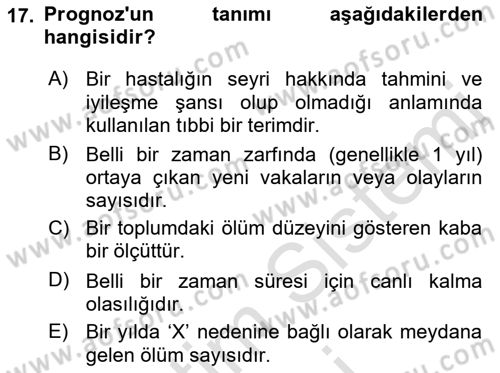 17. Prognoz'un tanımı aşağıdakilerden hangisidir?

A) Bir hastalığın seyri hakkında tahmini ve iyileşme şansı olup olmadığı anlamında kullanılan tıbbi bir terimdir.

B) Belli bir zaman zarfında (genellikle 1 yıl) ortaya çıkan yeni vakaların veya olayların sayısıdır.

C) Bir toplumdaki ölüm düzeyini gösteren kaba bir ölçüttür.

D) Belli bir zaman süresi için canlı kalma olasılığıdır.

E) Bir yılda ‘X’ nedenine bağlı olarak meydana gelen ölüm sayısıdır.

www.aofsoru.com